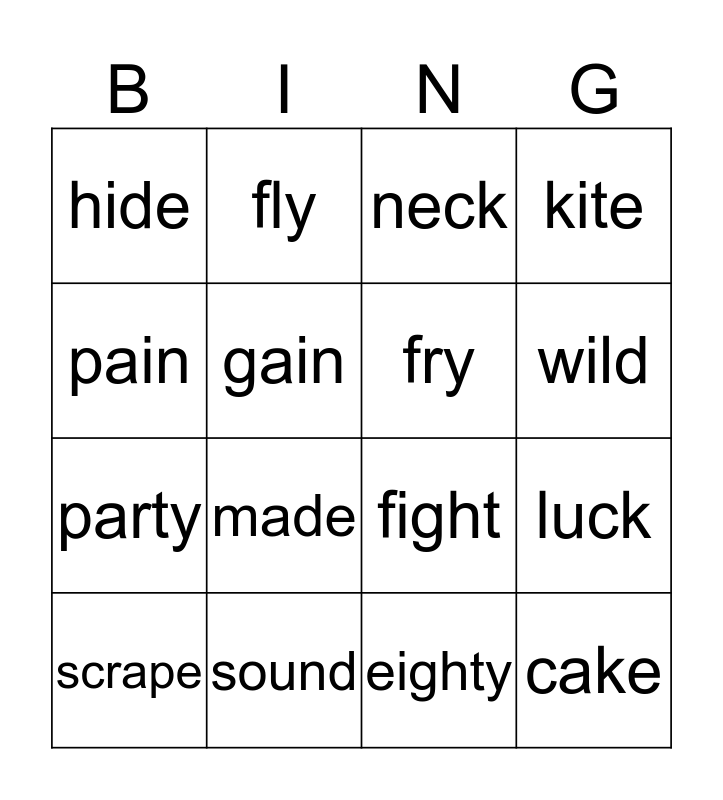 | B | I | N | G |
|---|---|---|---|
| hide | fly | neck | kite |
| pain | gain | fry | wild |
| party | made | fight | luck |
| scrape | sound | eighty | cake |